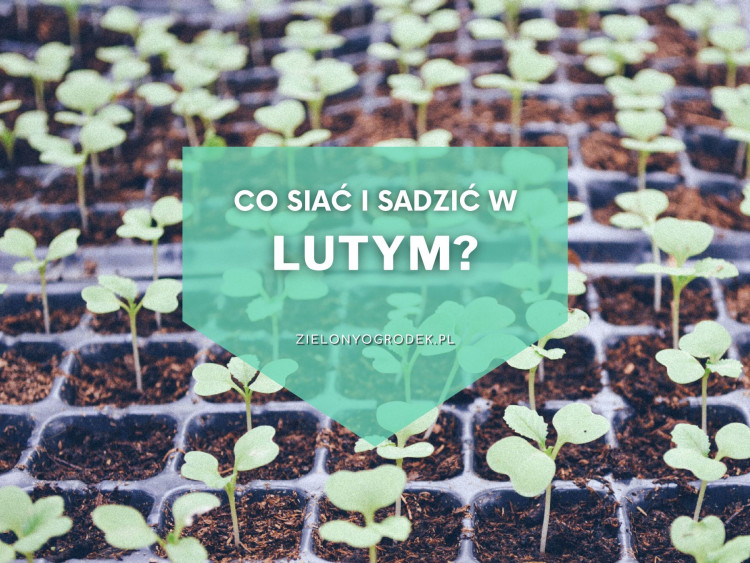 CO SIAĆ I SADZIĆ W LUTYM?

ZIELONYOGRODEK.PL